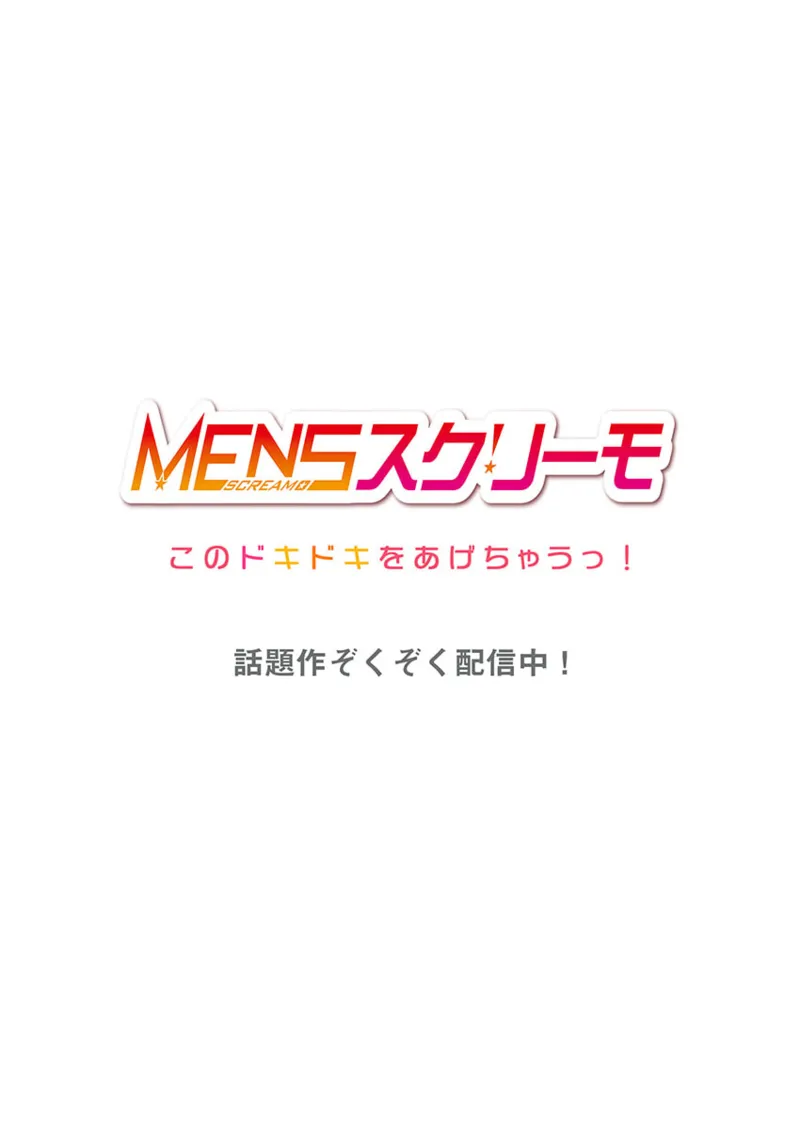 MENSスクリーモ
SCREAMO

このドキドキをあげちゃうっ！

話題作ぞくぞく配信中！